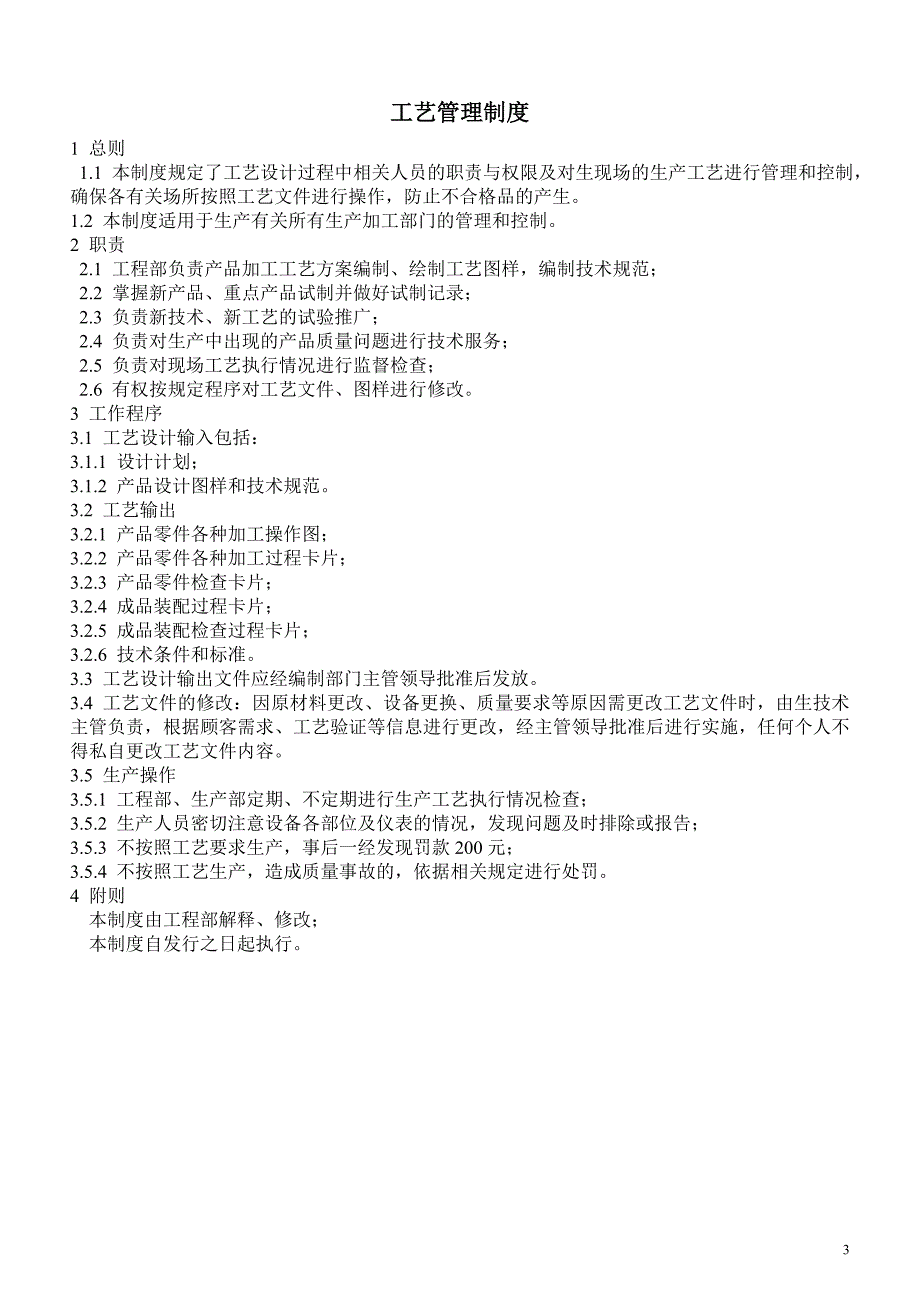 工艺管理制度

1 总则

1.1 本制度规定了工艺设计过程中相关人员的职责与权限及对生现场的生产工艺进行管理和控制，确保各有关场所按照工艺文件进行操作，防止不合格品的产生。

1.2 本制度适用于生产有关所有生产加工部门的管理和控制。

2 职责

2.1 工程部负责产品加工工艺方案编制、绘制工艺图样，编制技术规范；

2.2 掌握新产品、重点产品试制并做好试制记录；

2.3 负责新技术、新工艺的试验推广；

2.4 负责对生产中出现的产品质量问题进行技术服务；

2.5 负责对现场工艺执行情况进行监督检查；

2.6 有权按规定程序对工艺文件、图样进行修改。

3 工作程序

3.1 工艺设计输入包括：

3.1.1 设计计划；

3.1.2 产品设计图样和技术规范。

3.2 工艺输出

3.2.1 产品零件各种加工操作图；

3.2.2 产品零件各种加工过程卡片；

3.2.3 产品零件检查卡片；

3.2.4 成品装配过程卡片；

3.2.5 成品装配检查过程卡片；

3.2.6 技术条件和标准。

3.3 工艺设计输出文件应经编制部门主管领导批准后发放。

3.4 工艺文件的修改：因原材料更改、设备更换、质量要求等原因需更改工艺文件时，由生技术主管负责，根据顾客需求、工艺验证等信息进行更改，经主管领导批准后进行实施，任何个人不得私自更改工艺文件内容。

3.5 生产操作

3.5.1 工程部、生产部定期、不定期进行生产工艺执行情况检查；

3.5.2 生产人员密切注意设备各部位及仪表的情况，发现问题及时排除或报告；

3.5.3 不按照工艺要求生产，事后一经发现罚款 200 元；

3.5.4 不按照工艺生产，造成质量事故的，依据相关规定进行处罚。

4 附则

本制度由工程部解释、修改；

本制度自发行之日起执行。

3